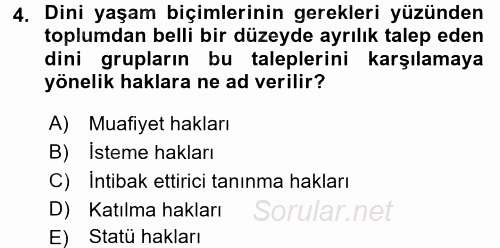 4. Dini yaşam biçimlerinin gerekleri yüzünden toplumdan belli bir düzeyde ayrılık talep eden dini grupların bu taleplerini karşılamaya yönelik haklara ne ad verilir?

A) Muafiyet hakları
B) İsteme hakları
C) İntibak ettirici tanınma hakları
D) Katılma hakları
E) Statü hakları

Sorular.net